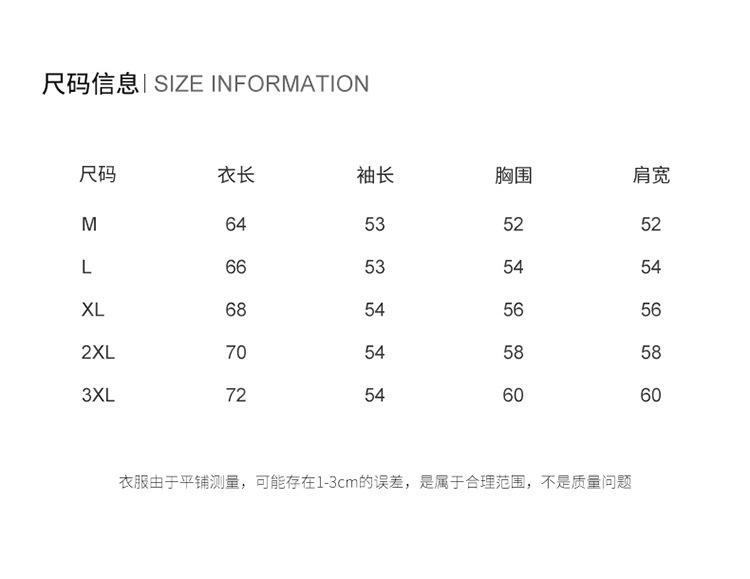 尺码信息| SIZE INFORMATION

| 尺码 | 衣长 | 袖长 | 胸围 | 肩宽 |
|---|---|---|---|---|
| M | 64 | 53 | 52 | 52 |
| L | 66 | 53 | 54 | 54 |
| XL | 68 | 54 | 56 | 56 |
| 2XL | 70 | 54 | 58 | 58 |
| 3XL | 72 | 54 | 60 | 60 |

衣服由于平铺测量，可能存在1-3cm的误差，是属于合理范围，不是质量问题